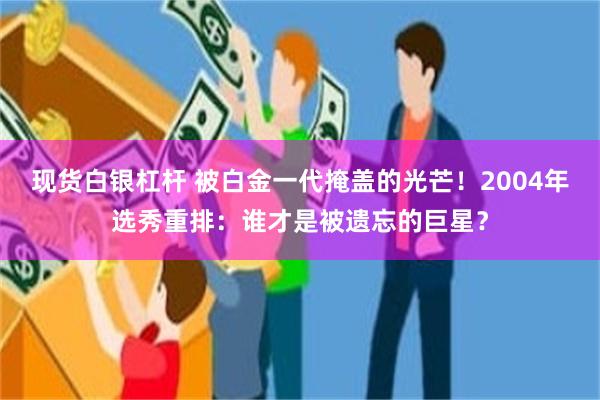 现货白银杠杆 被白金一代掩盖的光芒！2004年选秀重排：谁才是被遗忘的巨星？